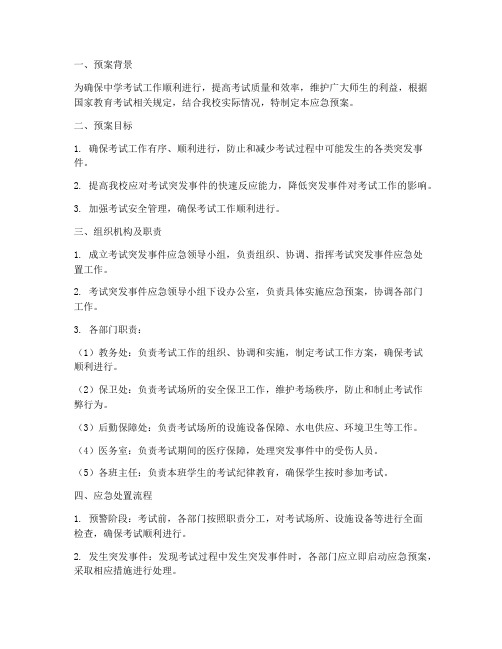 一、预案背景

为确保中学考试工作顺利进行，提高考试质量和效率，维护广大师生的利益，根据国家教育考试相关规定，结合我校实际情况，特制定本应急预案。

二、预案目标

1. 确保考试工作有序、顺利进行，防止和减少考试过程中可能发生的各类突发事件。

2. 提高我校应对考试突发事件的快速反应能力，降低突发事件对考试工作的影响。

3. 加强考试安全管理，确保考试工作顺利进行。

三、组织机构及职责

1. 成立考试突发事件应急领导小组，负责组织、协调、指挥考试突发事件应急处置工作。

2. 考试突发事件应急领导小组下设办公室，负责具体实施应急预案，协调各部门工作。

3. 各部门职责：

（1）教务处：负责考试工作的组织、协调和实施，制定考试工作方案，确保考试顺利进行。

（2）保卫处：负责考试场所的安全保卫工作，维护考场秩序，防止和制止考试作弊行为。

（3）后勤保障处：负责考试场所的设施设备保障、水电供应、环境卫生等工作。

（4）医务室：负责考试期间的医疗保障，处理突发事件中的受伤人员。

（5）各班主任：负责本班学生的考试纪律教育，确保学生按时参加考试。

四、应急处置流程

1. 预警阶段：考试前，各部门按照职责分工，对考试场所、设施设备等进行全面检查，确保考试顺利进行。

2. 发生突发事件：发现考试过程中发生突发事件时，各部门应立即启动应急预案，采取相应措施进行处理。